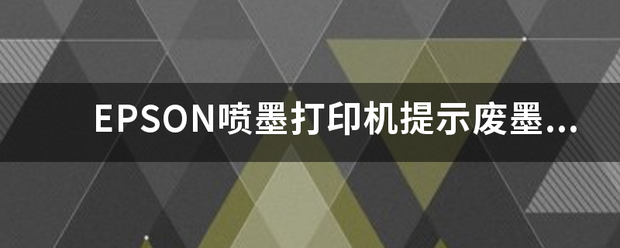 EPSON喷墨打印机提示废墨...